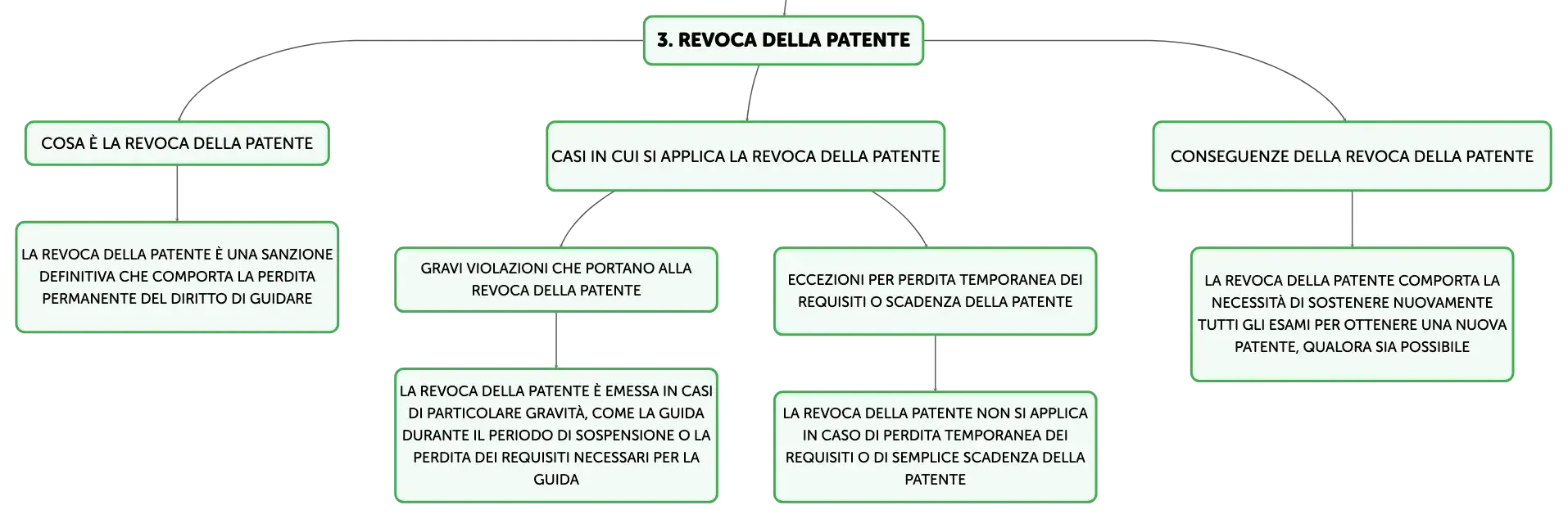 3. REVOCA DELLA PATENTE

COSA È LA REVOCA DELLA PATENTE

LA REVOCA DELLA PATENTE È UNA SANZIONE DEFINITIVA CHE COMPORTA LA PERDITA PERMANENTE DEL DIRITTO DI GUIDARE

CASI IN CUI SI APPLICA LA REVOCA DELLA PATENTE

GRAVI VIOLAZIONI CHE PORTANO ALLA REVOCA DELLA PATENTE

LA REVOCA DELLA PATENTE È EMESSA IN CASI DI PARTICOLARE GRAVITÀ, COME LA GUIDA DURANTE IL PERIODO DI SOSPENSIONE O LA PERDITA DEI REQUISITI NECESSARI PER LA GUIDA

ECCEZIONI PER PERDITA TEMPORANEA DEI REQUISITI O SCADENZA DELLA PATENTE

LA REVOCA DELLA PATENTE NON SI APPLICA IN CASO DI PERDITA TEMPORANEA DEI REQUISITI O DI SEMPLICE SCADENZA DELLA PATENTE

CONSEGUENZE DELLA REVOCA DELLA PATENTE

LA REVOCA DELLA PATENTE COMPORTA LA NECESSITÀ DI SOSTENERE NUOVAMENTE TUTTI GLI ESAMI PER OTTENERE UNA NUOVA PATENTE, QUALORA SIA POSSIBILE